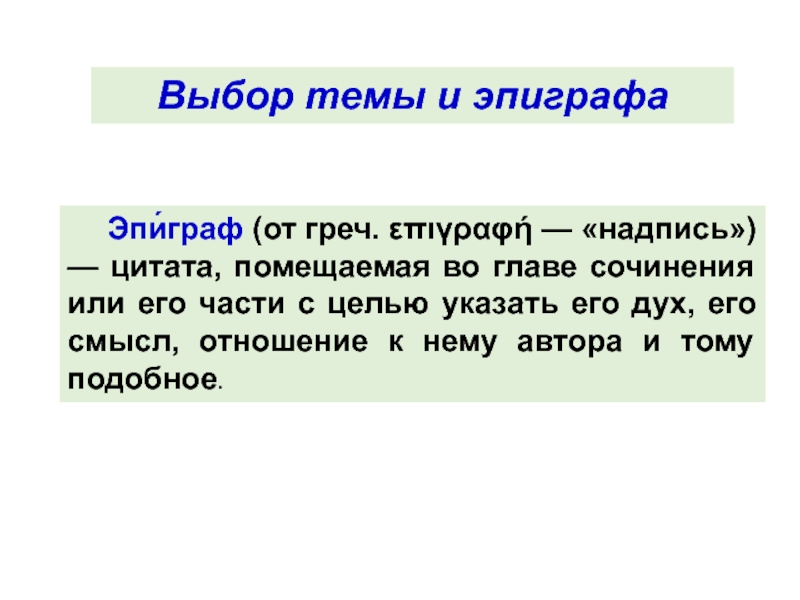 Выбор темы и эпиграфа

Эпи́граф (от греч. επιγραφή — «надпись») — цитата, помещаемая во главе сочинения или его части с целью указать его дух, его смысл, отношение к нему автора и тому подобное.